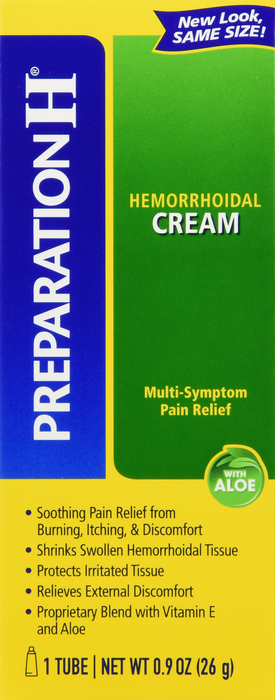 New Look, SAME SIZE!

PREPARATION H®

HEMORRHOIDAL
CREAM

Multi-Symptom Pain Relief

WITH ALOE

• Soothing Pain Relief from Burning, Itching, & Discomfort
• Shrinks Swollen Hemorrhoidal Tissue
• Protects Irritated Tissue
• Relieves External Discomfort
• Proprietary Blend with Vitamin E and Aloe

1 TUBE | NET WT 0.9 OZ (26 g)